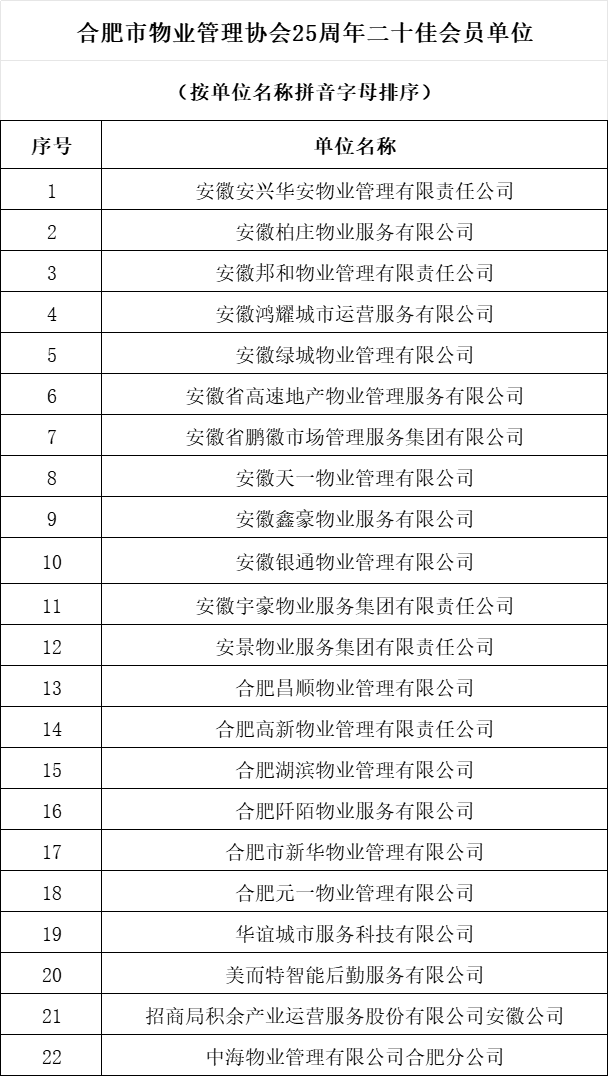 合肥市物业管理协会25周年二十佳会员单位

（按单位名称拼音字母排序）

| 序号 | 单位名称 |
|---|---|
| 1 | 安徽安兴华安物业管理有限责任公司 |
| 2 | 安徽柏庄物业服务有限公司 |
| 3 | 安徽邦和物业管理有限责任公司 |
| 4 | 安徽鸿耀城市运营服务有限公司 |
| 5 | 安徽绿城物业管理有限公司 |
| 6 | 安徽省高速地产物业管理服务有限公司 |
| 7 | 安徽省鹏徽市场管理服务集团有限公司 |
| 8 | 安徽天一物业管理有限公司 |
| 9 | 安徽鑫豪物业服务有限公司 |
| 10 | 安徽银通物业管理有限公司 |
| 11 | 安徽宇豪物业服务集团有限责任公司 |
| 12 | 安景物业服务集团有限责任公司 |
| 13 | 合肥昌顺物业管理有限公司 |
| 14 | 合肥高新物业管理有限责任公司 |
| 15 | 合肥湖滨物业管理有限公司 |
| 16 | 合肥阡陌物业服务有限公司 |
| 17 | 合肥市新华物业管理有限公司 |
| 18 | 合肥元一物业管理有限公司 |
| 19 | 华谊城市服务科技有限公司 |
| 20 | 美而特智能后勤服务有限公司 |
| 21 | 招商局积余产业运营服务股份有限公司安徽公司 |
| 22 | 中海物业管理有限公司合肥分公司 |